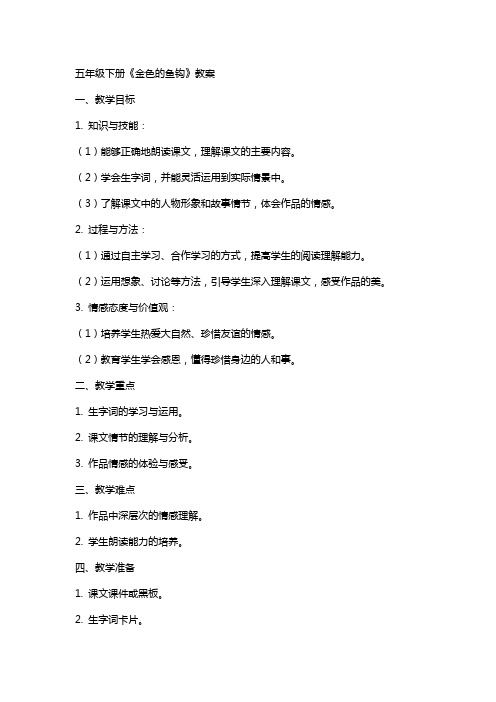 五年级下册《金色的鱼钩》教案

一、教学目标

1. 知识与技能：

（1）能够正确地朗读课文，理解课文的主要内容。

（2）学会生字词，并能灵活运用到实际情景中。

（3）了解课文中的人物形象和故事情节，体会作品的情感。

2. 过程与方法：

（1）通过自主学习、合作学习的方式，提高学生的阅读理解能力。

（2）运用想象、讨论等方法，引导学生深入理解课文，感受作品的美。

3. 情感态度与价值观：

（1）培养学生热爱大自然、珍惜友谊的情感。

（2）教育学生学会感恩，懂得珍惜身边的人和事。

二、教学重点

1. 生字词的学习与运用。

2. 课文情节的理解与分析。

3. 作品情感的体验与感受。

三、教学难点

1. 作品中深层次的情感理解。

2. 学生朗读能力的培养。

四、教学准备

1. 课文课件或黑板。

2. 生字词卡片。